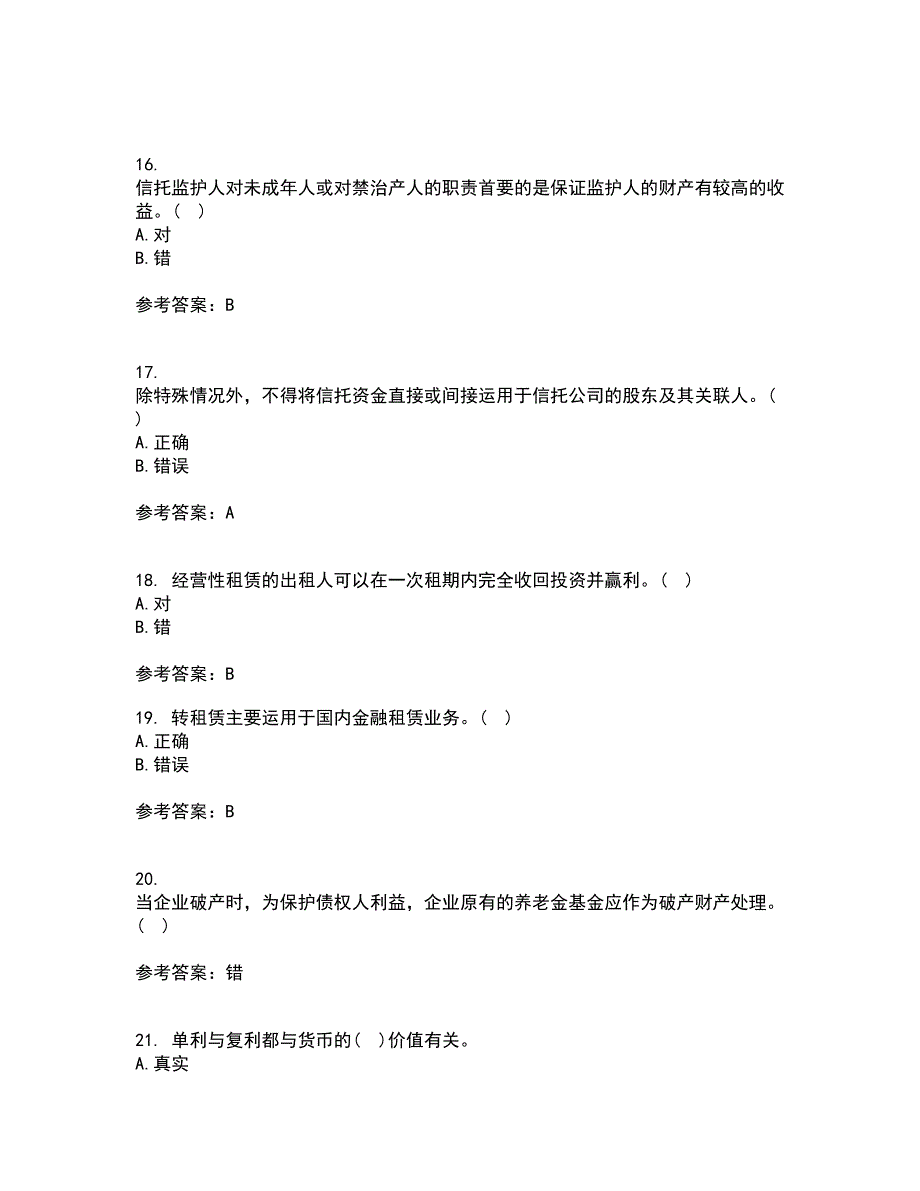 16.
信托监护人对未成年人或对禁治产人的职责首要的是保证监护人的财产有较高的收益。（ ）
A. 对
B. 错

参考答案：B

17.
除特殊情况外，不得将信托资金直接或间接运用于信托公司的股东及其关联人。（ ）
A. 正确
B. 错误

参考答案：A

18. 经营性租赁的出租人可以在一次租期内完全收回投资并赢利。（ ）
A. 对
B. 错

参考答案：B

19. 转租赁主要运用于国内金融租赁业务。（ ）
A. 正确
B. 错误

参考答案：B

20.
当企业破产时，为保护债权人利益，企业原有的养老金基金应作为破产财产处理。（ ）

参考答案：错

21. 单利与复利都与货币的（ ）价值有关。
A. 真实